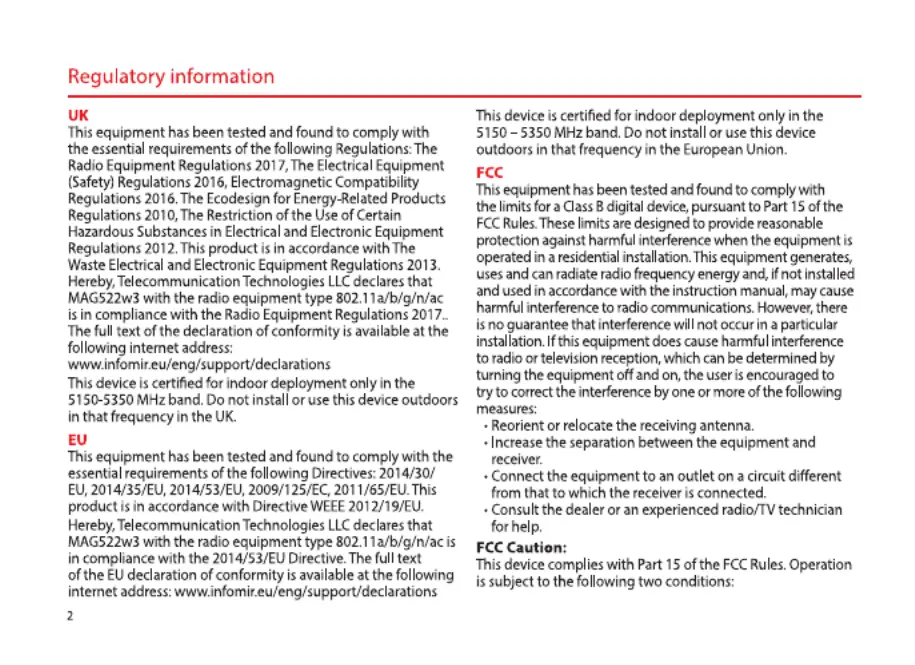 Regulatory information

UK
This equipment has been tested and found to comply with the essential requirements of the following Regulations: The Radio Equipment Regulations 2017, The Electrical Equipment (Safety) Regulations 2016, Electromagnetic Compatibility Regulations 2016. The Ecodesign for Energy-Related Products Regulations 2010, The Restriction of the Use of Certain Hazardous Substances in Electrical and Electronic Equipment Regulations 2012. This product is in accordance with The Waste Electrical and Electronic Equipment Regulations 2013. Hereby, Telecommunication Technologies LLC declares that MAG522w3 with the radio equipment type 802.11a/b/g/n/ac is in compliance with the Radio Equipment Regulations 2017.. The full text of the declaration of conformity is available at the following internet address: www.infomir.eu/eng/support/declarations

This device is certified for indoor deployment only in the 5150-5350 MHz band. Do not install or use this device outdoors in that frequency in the UK.

EU
This equipment has been tested and found to comply with the essential requirements of the following Directives: 2014/30/EU, 2014/35/EU, 2014/53/EU, 2009/125/EC, 2011/65/EU. This product is in accordance with Directive WEEE 2012/19/EU.

Hereby, Telecommunication Technologies LLC declares that MAG522w3 with the radio equipment type 802.11a/b/g/n/ac is in compliance with the 2014/53/EU Directive. The full text of the EU declaration of conformity is available at the following internet address: www.infomir.eu/eng/support/declarations

2

This device is certified for indoor deployment only in the 5150 – 5350 MHz band. Do not install or use this device outdoors in that frequency in the European Union.

FCC
This equipment has been tested and found to comply with the limits for a Class B digital device, pursuant to Part 15 of the FCC Rules. These limits are designed to provide reasonable protection against harmful interference when the equipment is operated in a residential installation. This equipment generates, uses and can radiate radio frequency energy and, if not installed and used in accordance with the instruction manual, may cause harmful interference to radio communications. However, there is no guarantee that interference will not occur in a particular installation. If this equipment does cause harmful interference to radio or television reception, which can be determined by turning the equipment off and on, the user is encouraged to try to correct the interference by one or more of the following measures:
• Reorient or relocate the receiving antenna.
• Increase the separation between the equipment and receiver.
• Connect the equipment to an outlet on a circuit different from that to which the receiver is connected.
• Consult the dealer or an experienced radio/TV technician for help.

FCC Caution:
This device complies with Part 15 of the FCC Rules. Operation is subject to the following two conditions: